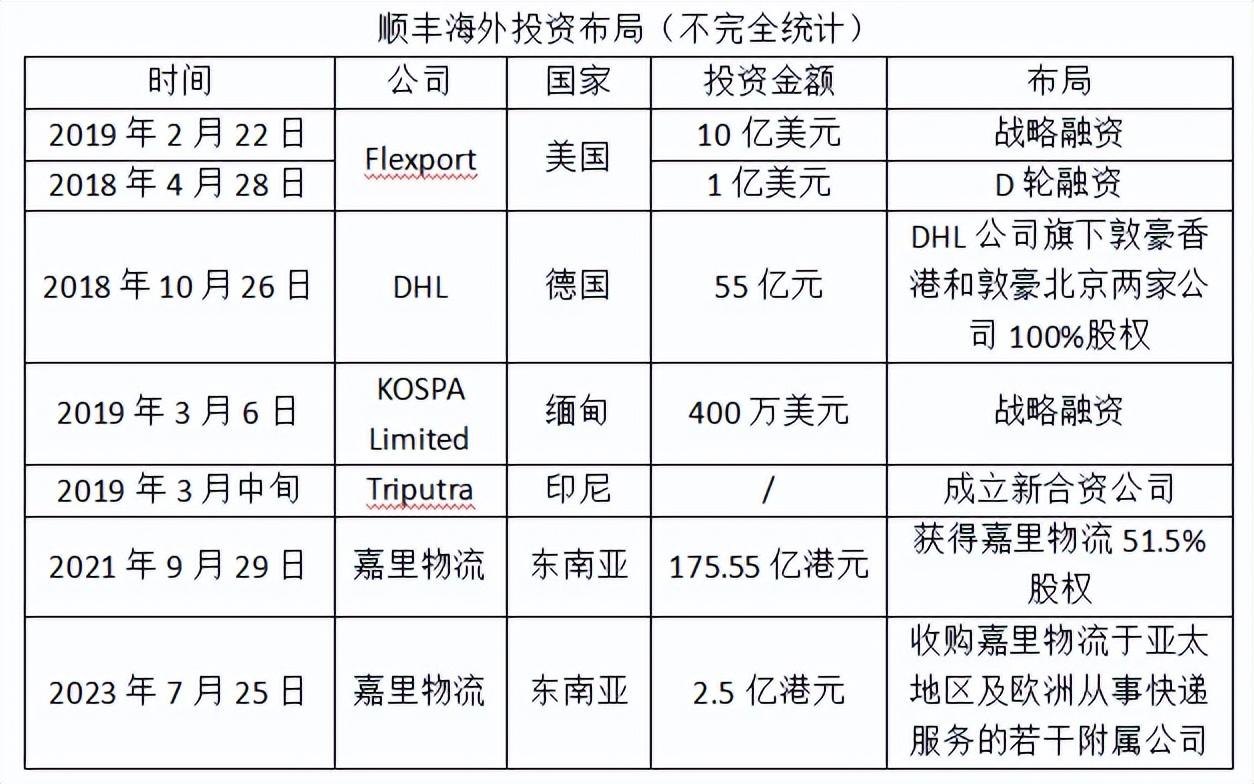 顺丰海外投资布局（不完全统计）

| 时间 | 公司 | 国家 | 投资金额 | 布局 |
|---|---|---|---|---|
| 2019 年 2 月 22 日 | Flexport | 美国 | 10 亿美元 | 战略融资 |
| 2018 年 4 月 28 日 | Flexport | 美国 | 1 亿美元 | D 轮融资 |
| 2018 年 10 月 26 日 | DHL | 德国 | 55 亿元 | DHL 公司旗下敦豪香港和敦豪北京两家公司 100%股权 |
| 2019 年 3 月 6 日 | KOSPA Limited | 缅甸 | 400 万美元 | 战略融资 |
| 2019 年 3 月中旬 | Triputra | 印尼 | / | 成立新合资公司 |
| 2021 年 9 月 29 日 | 嘉里物流 | 东南亚 | 175.55 亿港元 | 获得嘉里物流 51.5%股权 |
| 2023 年 7 月 25 日 | 嘉里物流 | 东南亚 | 2.5 亿港元 | 收购嘉里物流于亚太地区及欧洲从事快递服务的若干附属公司 |